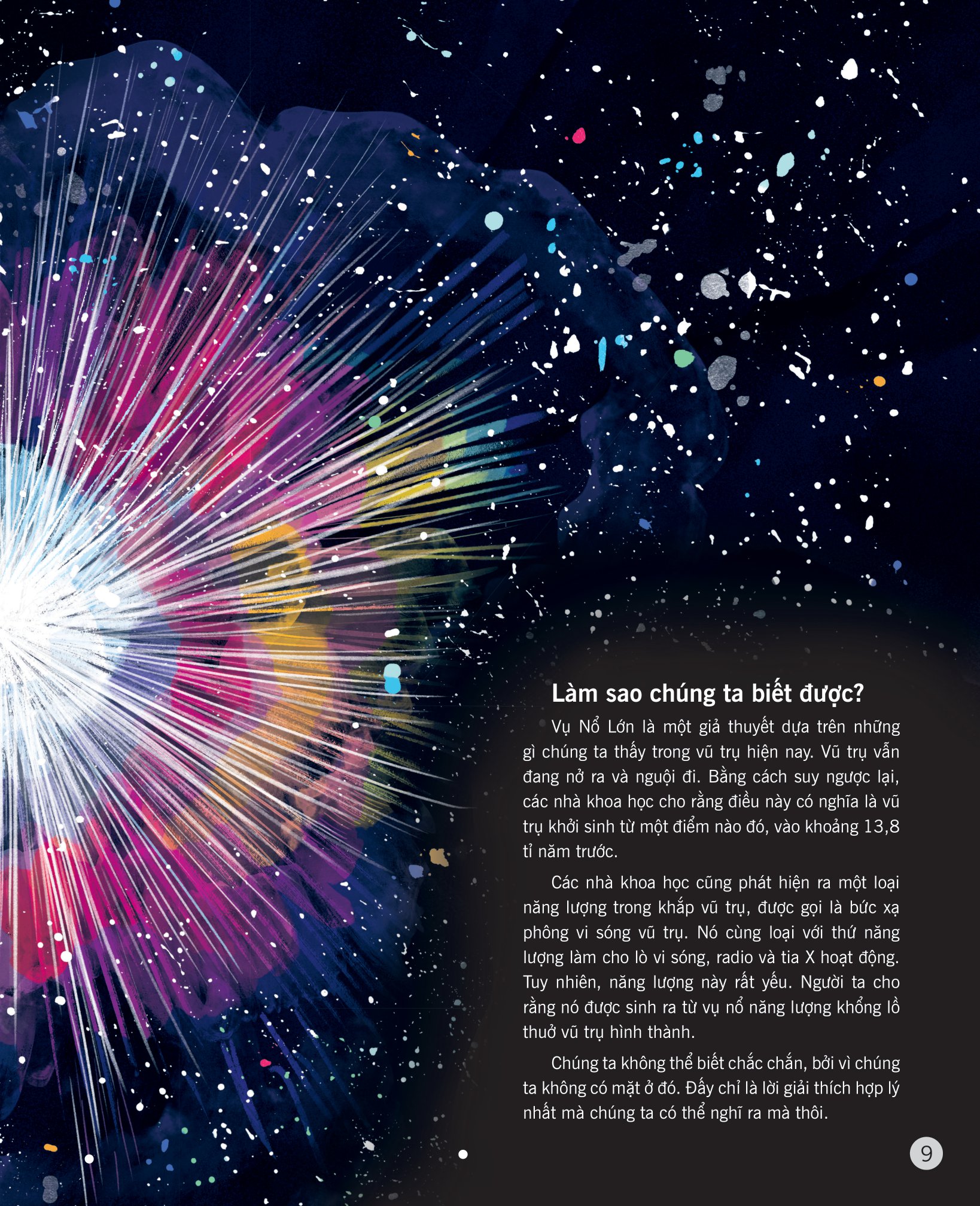 Làm sao chúng ta biết được?

Vụ Nổ Lớn là một giả thuyết dựa trên những gì chúng ta thấy trong vũ trụ hiện nay. Vũ trụ vẫn đang nở ra và nguội đi. Bằng cách suy ngược lại, các nhà khoa học cho rằng điều này có nghĩa là vũ trụ khởi sinh từ một điểm nào đó, vào khoảng 13,8 tỉ năm trước.

Các nhà khoa học cũng phát hiện ra một loại năng lượng trong khắp vũ trụ, được gọi là bức xạ phông vi sóng vũ trụ. Nó cùng loại với thứ năng lượng làm cho lò vi sóng, radio và tia X hoạt động. Tuy nhiên, năng lượng này rất yếu. Người ta cho rằng nó được sinh ra từ vụ nổ năng lượng khổng lồ thuở vũ trụ hình thành.

Chúng ta không thể biết chắc chắn, bởi vì chúng ta không có mặt ở đó. Đấy chỉ là lời giải thích hợp lý nhất mà chúng ta có thể nghĩ ra mà thôi.

9